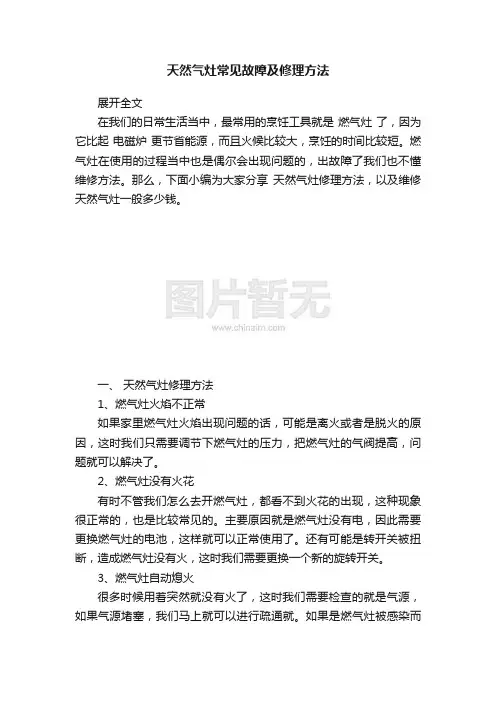 天然气灶常见故障及修理方法

展开全文

在我们的日常生活当中，最常用的烹饪工具就是 燃气灶 了，因为它比起 电磁炉 更节省能源，而且火候比较大，烹饪的时间比较短。燃气灶在使用的过程当中也是偶尔会出现问题的，出故障了我们也不懂维修方法。那么，下面小编为大家分享 天然气灶修理方法，以及维修天然气灶一般多少钱。

图片暂无
www.chinaim.com

一、 天然气灶修理方法

1、燃气灶火焰不正常

如果家里燃气灶火焰出现问题的话，可能是离火或者是脱火的原因，这时我们只需要调节下燃气灶的压力，把燃气灶的气阀提高，问题就可以解决了。

2、燃气灶没有火花

有时不管我们怎么去开燃气灶，都看不到火花的出现，这种现象很正常的，也是比较常见的。主要原因就是燃气灶没有电，因此需要更换燃气灶的电池，这样就可以正常使用了。还有可能是转开关被扭断，造成燃气灶没有火，这时我们需要更换一个新的旋转开关。

3、燃气灶自动熄火

很多时候用着突然就没有火了，这时我们需要检查的就是气源，如果气源堵塞，我们马上就可以进行疏通就。如果是燃气灶被感染而